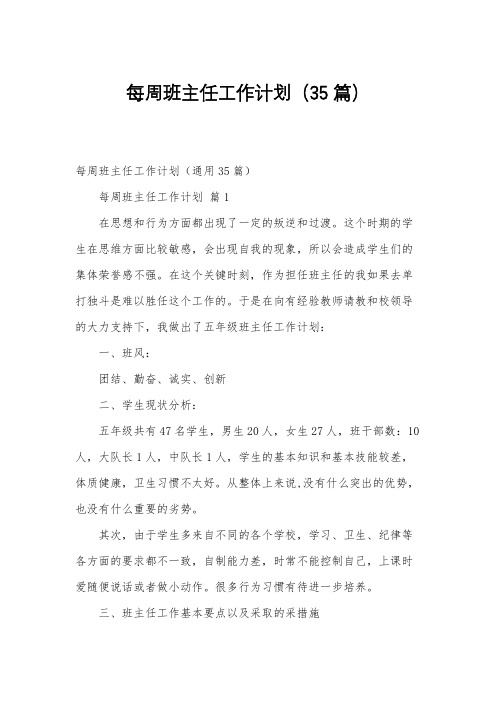 每周班主任工作计划（35篇）

每周班主任工作计划（通用35篇）

每周班主任工作计划 篇1

在思想和行为方面都出现了一定的叛逆和过渡。这个时期的学生在思维方面比较敏感，会出现自我的现象，所以会造成学生们的集体荣誉感不强。在这个关键时刻，作为担任班主任的我如果去单打独斗是难以胜任这个工作的。于是在向有经验教师请教和校领导的大力支持下，我做出了五年级班主任工作计划：

一、班风：

团结、勤奋、诚实、创新

二、学生现状分析：

五年级共有47名学生，男生20人，女生27人，班干部数：10人，大队长1人，中队长1人，学生的基本知识和基本技能较差，体质健康，卫生习惯不太好。从整体上来说,没有什么突出的优势，也没有什么重要的劣势。

其次，由于学生多来自不同的各个学校，学习、卫生、纪律等各方面的要求都不一致，自制能力差，时常不能控制自己，上课时爱随便说话或者做小动作。很多行为习惯有待进一步培养。

三、班主任工作基本要点以及采取的采措施